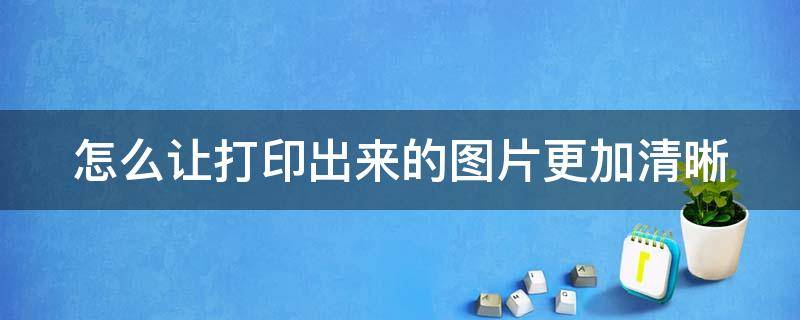 怎么让打印出来的图片更加清晰